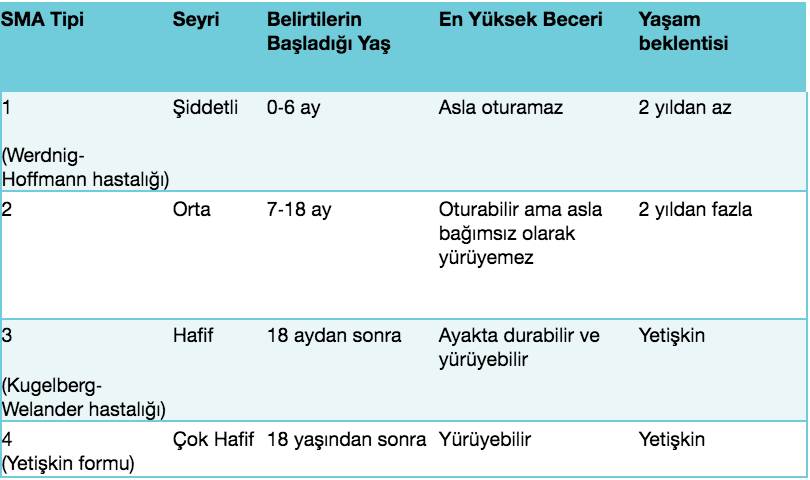 | SMA Tipi | Seyri | Belirtilerin Başladığı Yaş | En Yüksek Beceri | Yaşam beklentisi |
|---|---|---|---|---|
| 1 (Werdnig-Hoffmann hastalığı) | Şiddetli | 0-6 ay | Asla oturamaz | 2 yıldan az |
| 2 | Orta | 7-18 ay | Oturabilir ama asla bağımsız olarak yürüyemez | 2 yıldan fazla |
| 3 (Kugelberg-Welander hastalığı) | Hafif | 18 aydan sonra | Ayakta durabilir ve yürüyebilir | Yetişkin |
| 4 (Yetişkin formu) | Çok Hafif | 18 yaşından sonra | Yürüyebilir | Yetişkin |